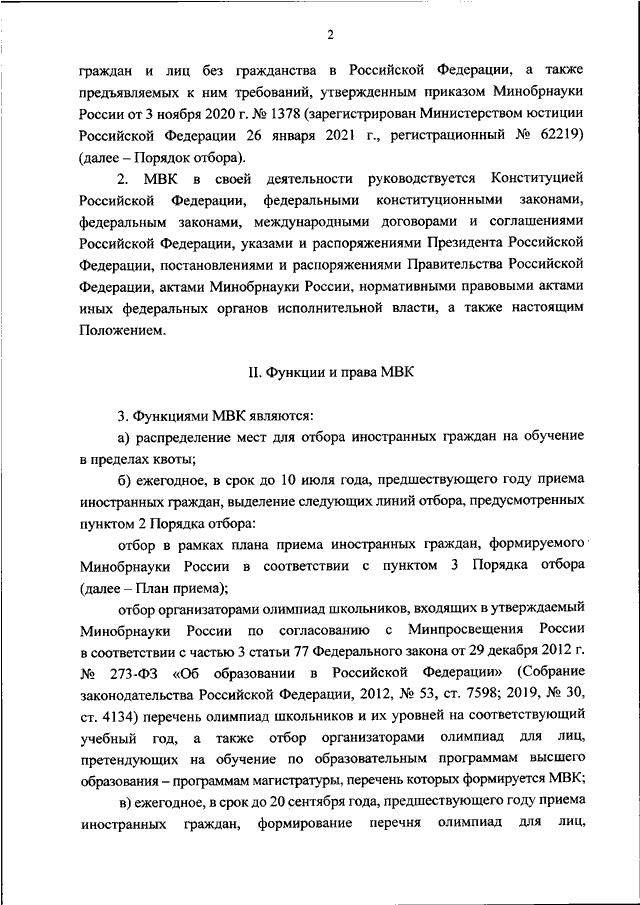 2

граждан и лиц без гражданства в Российской Федерации, а также предъявляемых к ним требований, утвержденным приказом Минобрнауки России от 3 ноября 2020 г. № 1378 (зарегистрирован Министерством юстиции Российской Федерации 26 января 2021 г., регистрационный № 62219) (далее – Порядок отбора).

2. МВК в своей деятельности руководствуется Конституцией Российской Федерации, федеральными конституционными законами, федеральным законами, международными договорами и соглашениями Российской Федерации, указами и распоряжениями Президента Российской Федерации, постановлениями и распоряжениями Правительства Российской Федерации, актами Минобрнауки России, нормативными правовыми актами иных федеральных органов исполнительной власти, а также настоящим Положением.

II. Функции и права МВК

3. Функциями МВК являются:

а) распределение мест для отбора иностранных граждан на обучение в пределах квоты;

б) ежегодное, в срок до 10 июля года, предшествующего году приема иностранных граждан, выделение следующих линий отбора, предусмотренных пунктом 2 Порядка отбора:

отбор в рамках плана приема иностранных граждан, формируемого Минобрнауки России в соответствии с пунктом 3 Порядка отбора (далее – План приема);

отбор организаторами олимпиад школьников, входящих в утверждаемый Минобрнауки России по согласованию с Минпросвещения России в соответствии с частью 3 статьи 77 Федерального закона от 29 декабря 2012 г. № 273-ФЗ «Об образовании в Российской Федерации» (Собрание законодательства Российской Федерации, 2012, № 53, ст. 7598; 2019, № 30, ст. 4134) перечень олимпиад школьников и их уровней на соответствующий учебный год, а также отбор организаторами олимпиад для лиц, претендующих на обучение по образовательным программам высшего образования – программам магистратуры, перечень которых формируется МВК;

в) ежегодное, в срок до 20 сентября года, предшествующего году приема иностранных граждан, формирование перечня олимпиад для лиц,